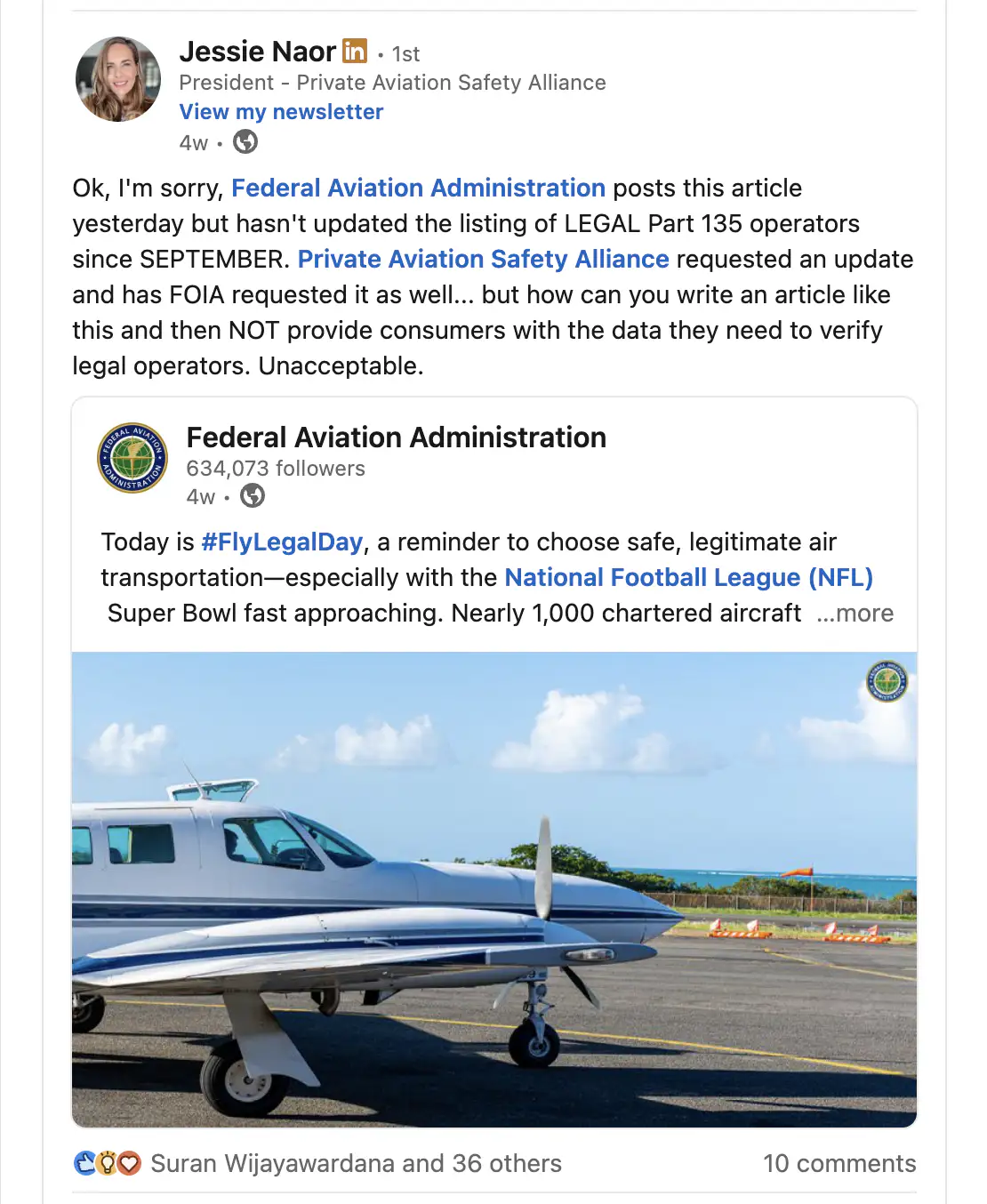 Jessie Naor in • 1st
President - Private Aviation Safety Alliance
View my newsletter
4w •

Ok, I'm sorry, Federal Aviation Administration posts this article yesterday but hasn't updated the listing of LEGAL Part 135 operators since SEPTEMBER. Private Aviation Safety Alliance requested an update and has FOIA requested it as well... but how can you write an article like this and then NOT provide consumers with the data they need to verify legal operators. Unacceptable.

FEDERAL AVIATION ADMINISTRATION

Federal Aviation Administration
634,073 followers
4w •

Today is #FlyLegalDay, a reminder to choose safe, legitimate air transportation—especially with the National Football League (NFL) Super Bowl fast approaching. Nearly 1,000 chartered aircraft ...more

Suran Wijayawardana and 36 others
10 comments